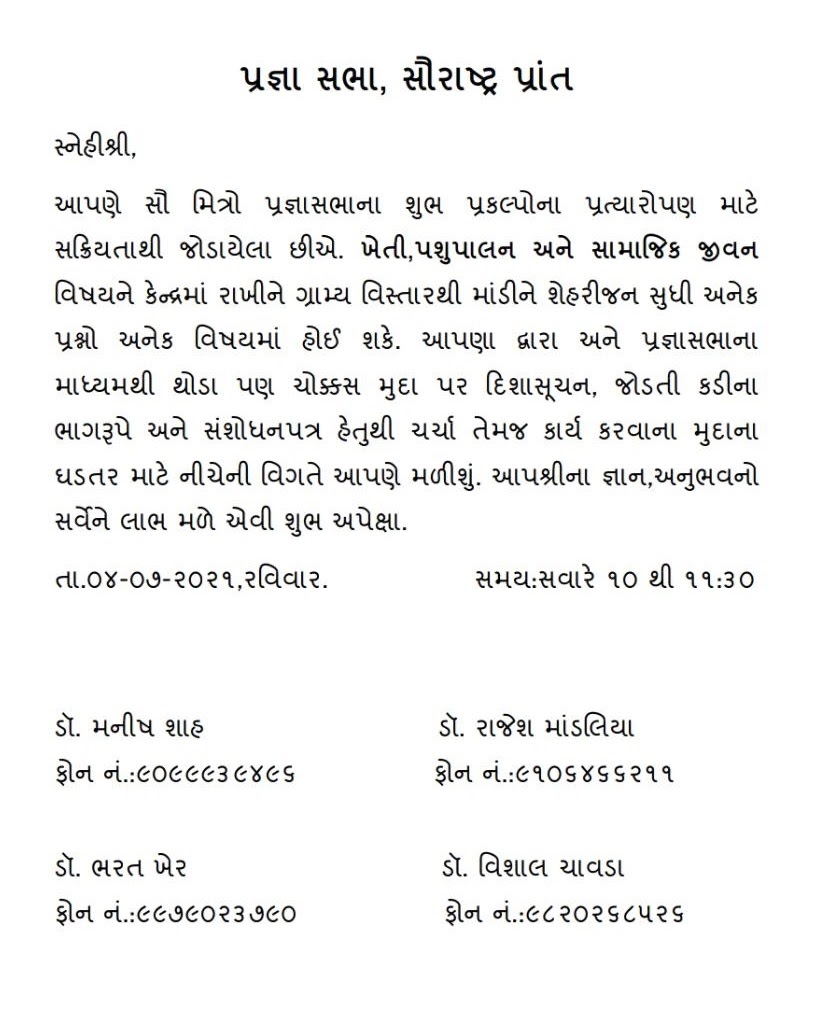 પ્રજ્ઞા સભા, સૌરાષ્ટ્ર પ્રાંત

સ્નેહીશ્રી,

આપણે સૌ મિત્રો પ્રજ્ઞાસભાના શુભ પ્રકલ્પોના પ્રત્યારોપણ માટે સક્રિયતાથી જોડાયેલા છીએ. ખેતી,પશુપાલન અને સામાજિક જીવન વિષયને કેન્દ્રમાં રાખીને ગ્રામ્ય વિસ્તારથી માંડીને શેહરીજન સુધી અનેક પ્રશ્નો અનેક વિષયમાં હોઈ શકે. આપણા દ્વારા અને પ્રજ્ઞાસભાના માધ્યમથી થોડા પણ ચોક્કસ મુદા પર દિશાસૂચન, જોડતી કડીના ભાગરૂપે અને સંશોધનપત્ર હેતુથી ચર્ચા તેમજ કાર્ય કરવાના મુદાના ઘડતર માટે નીચેની વિગતે આપણે મળીશું. આપશ્રીના જ્ઞાન,અનુભવનો સર્વેને લાભ મળે એવી શુભ અપેક્ષા.

તા.૦૪-૦૭-૨૦૨૧,રવિવાર. સમય:સવારે ૧૦ થી ૧૧:૩૦

ડૉ. મનીષ શાહ
ફોન નં.:૯૦૯૯૯૩૯૪૯૬

ડૉ. રાજેશ માંડલિયા
ફોન નં.:૯૧૦૬૪૬૬૨૧૧

ડૉ. ભરત ખેર
ફોન નં.:૯૯૭૯૦૨૩૭૯૦

ડૉ. વિશાલ ચાવડા
ફોન નં.:૯૮૨૦૨૬૮૫૨૬